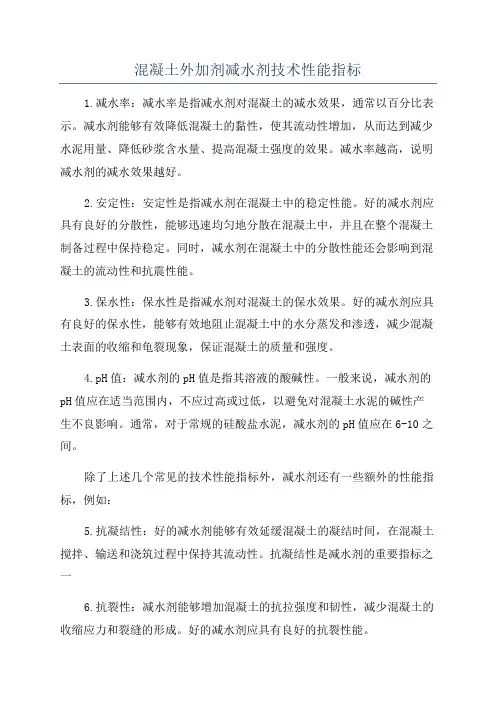 混凝土外加剂减水剂技术性能指标

1.减水率：减水率是指减水剂对混凝土的减水效果，通常以百分比表示。减水剂能够有效降低混凝土的黏性，使其流动性增加，从而达到减少水泥用量、降低砂浆含水量、提高混凝土强度的效果。减水率越高，说明减水剂的减水效果越好。

2.安定性：安定性是指减水剂在混凝土中的稳定性能。好的减水剂应具有良好的分散性，能够迅速均匀地分散在混凝土中，并且在整个混凝土制备过程中保持稳定。同时，减水剂在混凝土中的分散性能还会影响到混凝土的流动性和抗震性能。

3.保水性：保水性是指减水剂对混凝土的保水效果。好的减水剂应具有良好的保水性，能够有效地阻止混凝土中的水分蒸发和渗透，减少混凝土表面的收缩和龟裂现象，保证混凝土的质量和强度。

4.pH值：减水剂的pH值是指其溶液的酸碱性。一般来说，减水剂的pH值应在适当范围内，不应过高或过低，以避免对混凝土水泥的碱性产生不良影响。通常，对于常规的硅酸盐水泥，减水剂的pH值应在6-10之间。

除了上述几个常见的技术性能指标外，减水剂还有一些额外的性能指标，例如：

5.抗凝结性：好的减水剂能够有效延缓混凝土的凝结时间，在混凝土搅拌、输送和浇筑过程中保持其流动性。抗凝结性是减水剂的重要指标之一

6.抗裂性：减水剂能够增加混凝土的抗拉强度和韧性，减少混凝土的收缩应力和裂缝的形成。好的减水剂应具有良好的抗裂性能。